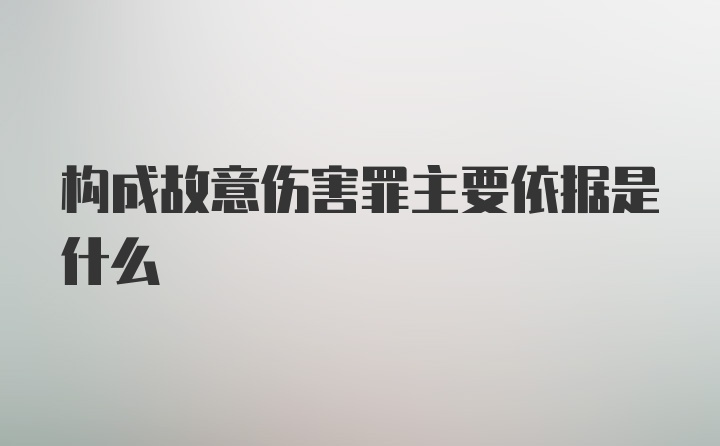 构成故意伤害罪主要依据是什么